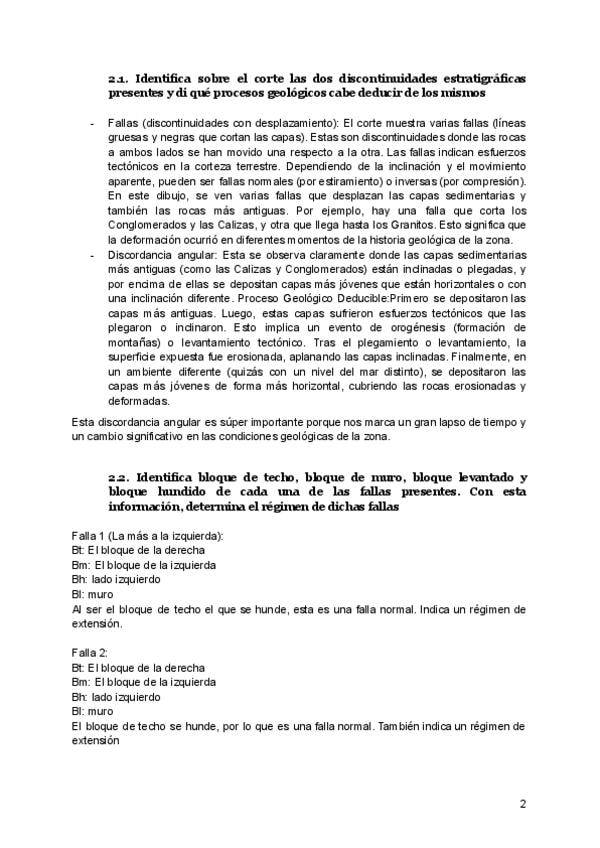 2.1. Identifica sobre el corte las dos discontinuidades estratigráficas presentes y di qué procesos geológicos cabe deducir de los mismos

- Fallas (discontinuidades con desplazamiento): El corte muestra varias fallas (líneas gruesas y negras que cortan las capas). Estas son discontinuidades donde las rocas a ambos lados se han movido una respecto a la otra. Las fallas indican esfuerzos tectónicos en la corteza terrestre. Dependiendo de la inclinación y el movimiento aparente, pueden ser fallas normales (por estiramiento) o inversas (por compresión). En este dibujo, se ven varias fallas que desplazan las capas sedimentarias y también las rocas más antiguas. Por ejemplo, hay una falla que corta los Conglomerados y las Calizas, y otra que llega hasta los Granitos. Esto significa que la deformación ocurrió en diferentes momentos de la historia geológica de la zona.
- Discordancia angular: Esta se observa claramente donde las capas sedimentarias más antiguas (como las Calizas y Conglomerados) están inclinadas o plegadas, y por encima de ellas se depositan capas más jóvenes que están horizontales o con una inclinación diferente. Proceso Geológico Deducible:Primero se depositaron las capas más antiguas. Luego, estas capas sufrieron esfuerzos tectónicos que las plegaron o inclinaron. Esto implica un evento de orogénesis (formación de montañas) o levantamiento tectónico. Tras el plegamiento o levantamiento, la superficie expuesta fue erosionada, aplanando las capas inclinadas. Finalmente, en un ambiente diferente (quizás con un nivel del mar distinto), se depositaron las capas más jóvenes de forma más horizontal, cubriendo las rocas erosionadas y deformadas.

Esta discordancia angular es súper importante porque nos marca un gran lapso de tiempo y un cambio significativo en las condiciones geológicas de la zona.

2.2. Identifica bloque de techo, bloque de muro, bloque levantado y bloque hundido de cada una de las fallas presentes. Con esta información, determina el régimen de dichas fallas

Falla 1 (La más a la izquierda):
Bt: El bloque de la derecha
Bm: El bloque de la izquierda
Bh: lado izquierdo
Bl: muro
Al ser el bloque de techo el que se hunde, esta es una falla normal. Indica un régimen de extensión.

Falla 2:
Bt: El bloque de la derecha
Bm: El bloque de la izquierda
Bh: lado izquierdo
Bl: muro
El bloque de techo se hunde, por lo que es una falla normal. También indica un régimen de extensión

2